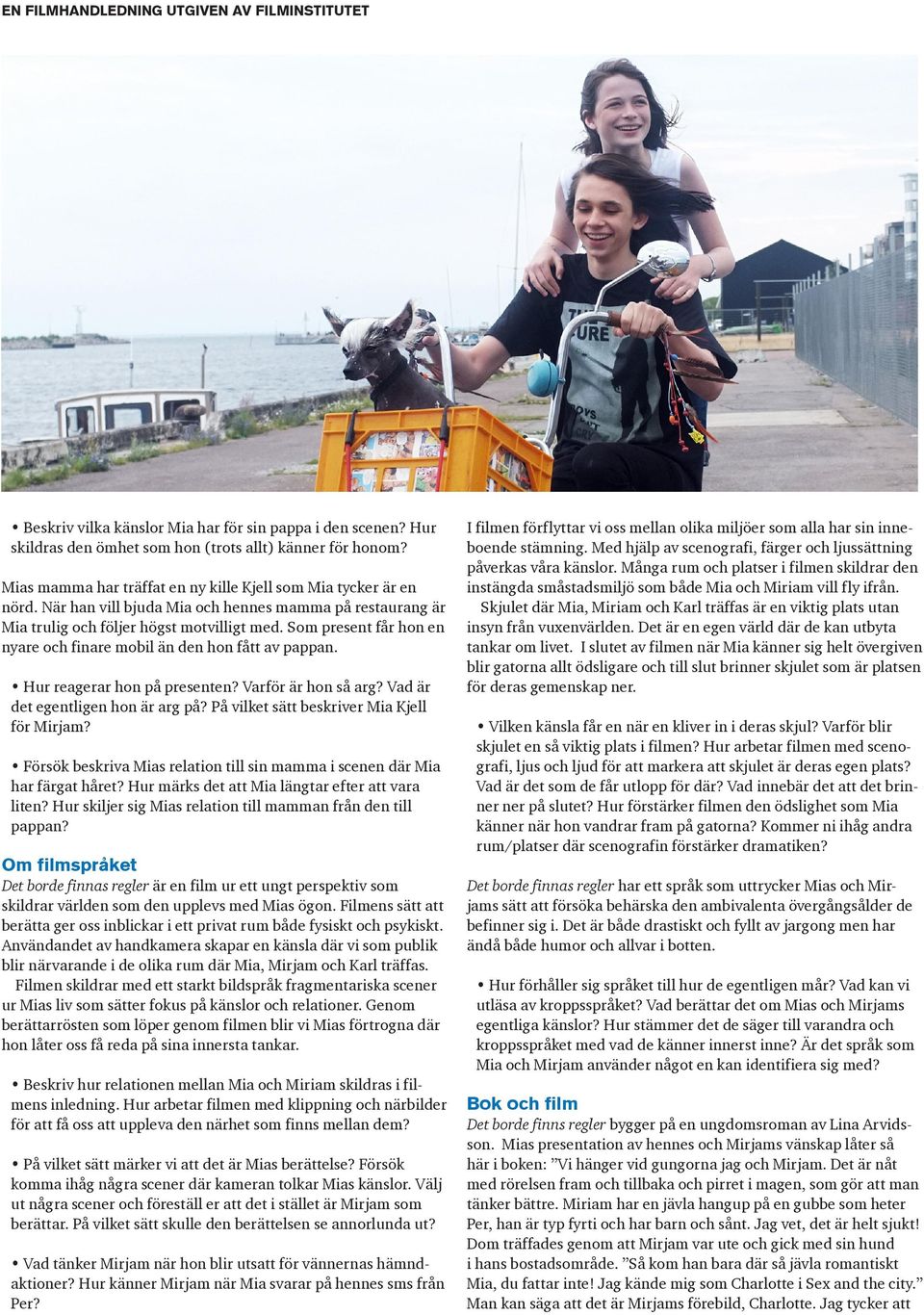 EN FILMHANDLEDNING UTGIVEN AV FILMINSTITUTET

• Beskriv vilka känslor Mia har för sin pappa i den scenen? Hur skildras den ömhet som hon (trots allt) känner för honom?

Mias mamma har träffat en ny kille Kjell som Mia tycker är en nörd. När han vill bjuda Mia och hennes mamma på restaurang är Mia trulig och följer högst motvilligt med. Som present får hon en nyare och finare mobil än den hon fått av pappan.

• Hur reagerar hon på presenten? Varför är hon så arg? Vad är det egentligen hon är arg på? På vilket sätt beskriver Mia Kjell för Mirjam?

• Försök beskriva Mias relation till sin mamma i scenen där Mia har färgat håret? Hur märks det att Mia längtar efter att vara liten? Hur skiljer sig Mias relation till mamman från den till pappan?

Om filmspråket

Det borde finnas regler är en film ur ett ungt perspektiv som skildrar världen som den upplevs med Mias ögon. Filmens sätt att berätta ger oss inblickar i ett privat rum både fysiskt och psykiskt. Användandet av handkamera skapar en känsla där vi som publik blir närvarande i de olika rum där Mia, Mirjam och Karl träffas.

Filmen skildrar med ett starkt bildspråk fragmentariska scener ur Mias liv som sätter fokus på känslor och relationer. Genom berättarrösten som löper genom filmen blir vi Mias förtrogna där hon låter oss få reda på sina innersta tankar.

• Beskriv hur relationen mellan Mia och Miriam skildras i filmens inledning. Hur arbetar filmen med klippning och närbilder för att få oss att uppleva den närhet som finns mellan dem?

• På vilket sätt märker vi att det är Mias berättelse? Försök komma ihåg några scener där kameran tolkar Mias känslor. Välj ut några scener och föreställ er att det i stället är Mirjam som berättar. På vilket sätt skulle den berättelsen se annorlunda ut?

• Vad tänker Mirjam när hon blir utsatt för vännernas hämndaktioner? Hur känner Mirjam när Mia svarar på hennes sms från Per?

I filmen förflyttar vi oss mellan olika miljöer som alla har sin inneboende stämning. Med hjälp av scenografi, färger och ljussättning påverkas våra känslor. Många rum och platser i filmen skildrar den instängda småstadsmiljö som både Mia och Miriam vill fly ifrån.

Skjulet där Mia, Miriam och Karl träffas är en viktig plats utan insyn från vuxenvärlden. Det är en egen värld där de kan utbyta tankar om livet. I slutet av filmen när Mia känner sig helt övergiven blir gatorna allt ödsligare och till slut brinner skjulet som är platsen för deras gemenskap ner.

• Vilken känsla får en när en kliver in i deras skjul? Varför blir skjulet en så viktig plats i filmen? Hur arbetar filmen med scenografi, ljus och ljud för att markera att skjulet är deras egen plats? Vad är det som de får utlopp för där? Vad innebär det att det brinner ner på slutet? Hur förstärker filmen den ödslighet som Mia känner när hon vandrar fram på gatorna? Kommer ni ihåg andra rum/platser där scenografin förstärker dramatiken?

Det borde finnas regler har ett språk som uttrycker Mias och Mirjams sätt att försöka behärska den ambivalenta övergångsålder de befinner sig i. Det är både drastiskt och fyllt av jargong men har ändå både humor och allvar i botten.

• Hur förhåller sig språket till hur de egentligen mår? Vad kan vi utläsa av kroppsspråket? Vad berättar det om Mias och Mirjams egentliga känslor? Hur stämmer det de säger till varandra och kroppsspråket med vad de känner innerst inne? Är det språk som Mia och Mirjam använder något en kan identifiera sig med?

Bok och film

Det borde finns regler bygger på en ungdomsroman av Lina Arvidsson. Mias presentation av hennes och Mirjams vänskap låter så här i boken: ”Vi hänger vid gungorna jag och Mirjam. Det är nåt med rörelsen fram och tillbaka och pirret i magen, som gör att man tänker bättre. Miriam har en jävla hangup på en gubbe som heter Per, han är typ fyrti och har barn och sånt. Jag vet, det är helt sjukt! Dom träffades genom att Mirjam var ute och gick med sin hund i hans bostadsområde. ”Så kom han bara där så jävla romantiskt Mia, du fattar inte! Jag kände mig som Charlotte i Sex and the city.” Man kan säga att det är Mirjams förebild, Charlotte. Jag tycker att